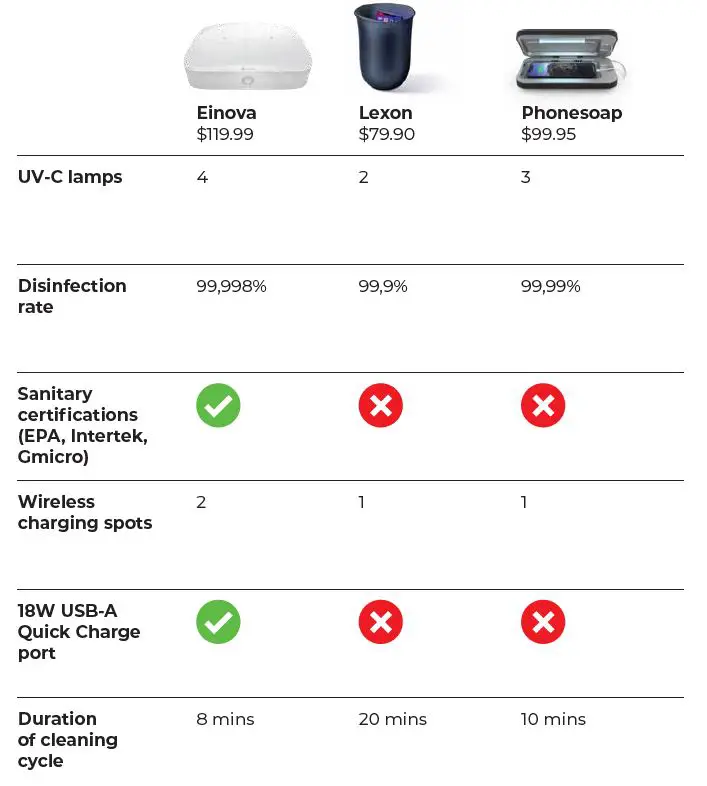 | | Einova $119.99 | Lexon $79.90 | Phonesoap $99.95 |
|---|---|---|---|
| UV-C lamps | 4 | 2 | 3 |
| Disinfection rate | 99,998% | 99,9% | 99,99% |
| Sanitary certifications (EPA, Intertek, Gmicro) | ✓ | ✗ | ✗ |
| Wireless charging spots | 2 | 1 | 1 |
| 18W USB-A Quick Charge port | ✓ | ✗ | ✗ |
| Duration of cleaning cycle | 8 mins | 20 mins | 10 mins |